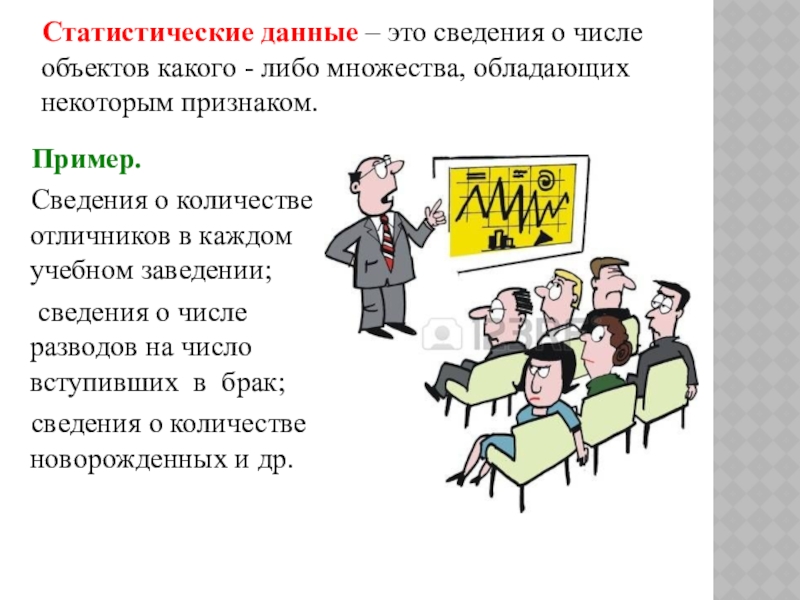 Статистические данные – это сведения о числе объектов какого - либо множества, обладающих некоторым признаком.

Пример.

Сведения о количестве отличников в каждом учебном заведении;

сведения о числе разводов на число вступивших в брак;

сведения о количестве новорожденных и др.